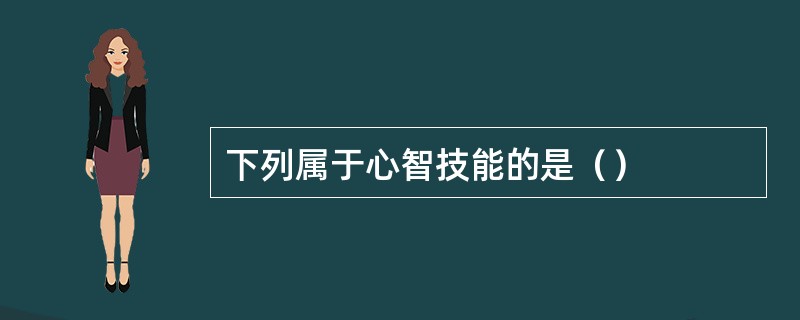 下列属于心智技能的是（）